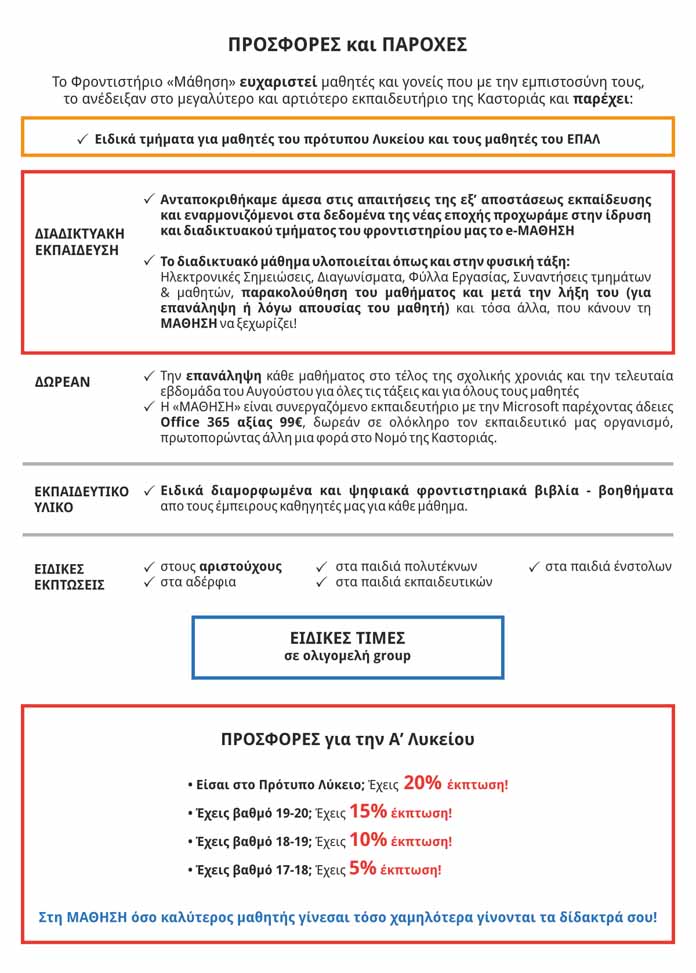 ΠΡΟΣΦΟΡΕΣ και ΠΑΡΟΧΕΣ

Το Φροντιστήριο «Μάθηση» ευχαριστεί μαθητές και γονείς που με την εμπιστοσύνη τους, το ανέδειξαν στο μεγαλύτερο και αρτιότερο εκπαιδευτήριο της Καστοριάς και παρέχει:

✓ Ειδικά τμήματα για μαθητές του πρότυπου Λυκείου και τους μαθητές του ΕΠΑΛ

ΔΙΑΔΙΚΤΥΑΚΗ ΕΚΠΑΙΔΕΥΣΗ

✓ Ανταποκριθήκαμε άμεσα στις απαιτήσεις της εξ' αποστάσεως εκπαίδευσης και εναρμονιζόμενοι στα δεδομένα της νέας εποχής προχωράμε στην ίδρυση και διαδικτυακού τμήματος του φροντιστηρίου μας το e-ΜΑΘΗΣΗ

✓ Το διαδικτυακό μάθημα υλοποιείται όπως και στην φυσική τάξη: Ηλεκτρονικές Σημειώσεις, Διαγωνίσματα, Φύλλα Εργασίας, Συναντήσεις τμημάτων & μαθητών, παρακολούθηση του μαθήματος και μετά την λήξη του (για επανάληψη ή λόγω απουσίας του μαθητή) και τόσα άλλα, που κάνουν τη ΜΑΘΗΣΗ να ξεχωρίζει!

ΔΩΡΕΑΝ

✓ Την επανάληψη κάθε μαθήματος στο τέλος της σχολικής χρονιάς και την τελευταία εβδομάδα του Αυγούστου για όλες τις τάξεις και για όλους τους μαθητές
✓ Η «ΜΑΘΗΣΗ» είναι συνεργαζόμενο εκπαιδευτήριο με την Microsoft παρέχοντας άδειες Office 365 αξίας 99€, δωρεάν σε ολόκληρο τον εκπαιδευτικό μας οργανισμό, πρωτοπορώντας άλλη μια φορά στο Νομό της Καστοριάς.

ΕΚΠΑΙΔΕΥΤΙΚΟ ΥΛΙΚΟ

✓ Ειδικά διαμορφωμένα και ψηφιακά φροντιστηριακά βιβλία - βοηθήματα απο τους έμπειρους καθηγητές μας για κάθε μάθημα.

ΕΙΔΙΚΕΣ ΕΚΠΤΩΣΕΙΣ

✓ στους αριστούχους
✓ στα αδέρφια
✓ στα παιδιά πολυτέκνων
✓ στα παιδιά εκπαιδευτικών
✓ στα παιδιά ένστολων

ΕΙΔΙΚΕΣ ΤΙΜΕΣ
σε ολιγομελή group

ΠΡΟΣΦΟΡΕΣ για την Α' Λυκείου

• Είσαι στο Πρότυπο Λύκειο; Έχεις 20% έκπτωση!
• Έχεις βαθμό 19-20; Έχεις 15% έκπτωση!
• Έχεις βαθμό 18-19; Έχεις 10% έκπτωση!
• Έχεις βαθμό 17-18; Έχεις 5% έκπτωση!

Στη ΜΑΘΗΣΗ όσο καλύτερος μαθητής γίνεσαι τόσο χαμηλότερα γίνονται τα δίδακτρά σου!